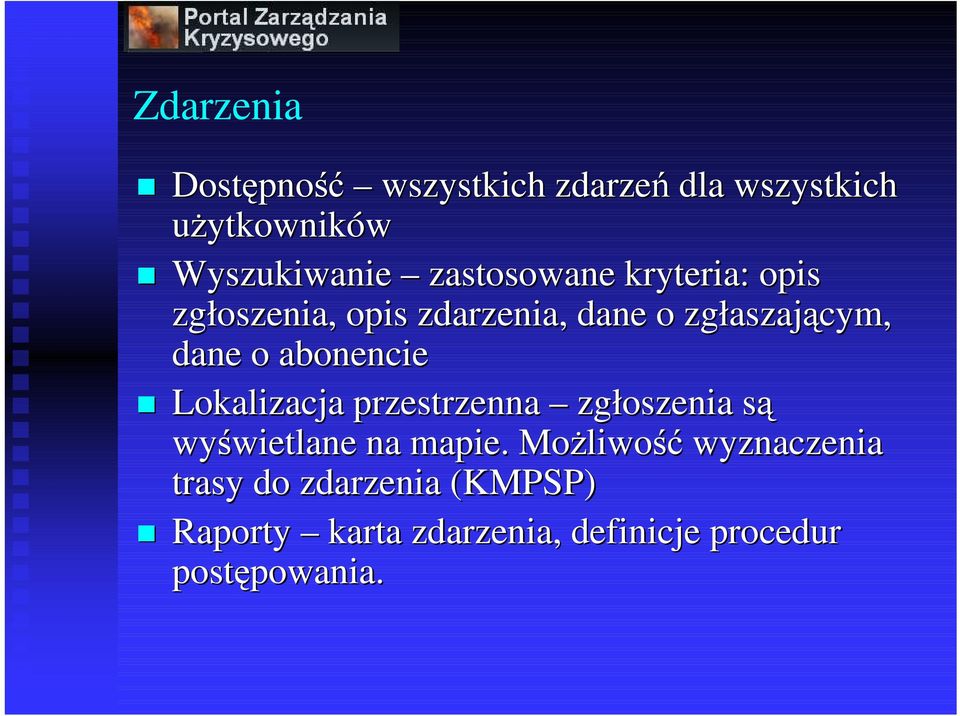 Portal Zarządzania Kryzysowego

Zdarzenia

Dostępność – wszystkich zdarzeń dla wszystkich użytkowników

Wyszukiwanie – zastosowane kryteria: opis zgłoszenia, opis zdarzenia, dane o zgłaszającym, dane o abonencie

Lokalizacja przestrzenna – zgłoszenia są wyświetlane na mapie. Możliwość wyznaczenia trasy do zdarzenia (KMPSP)

Raporty – karta zdarzenia, definicje procedur postępowania.